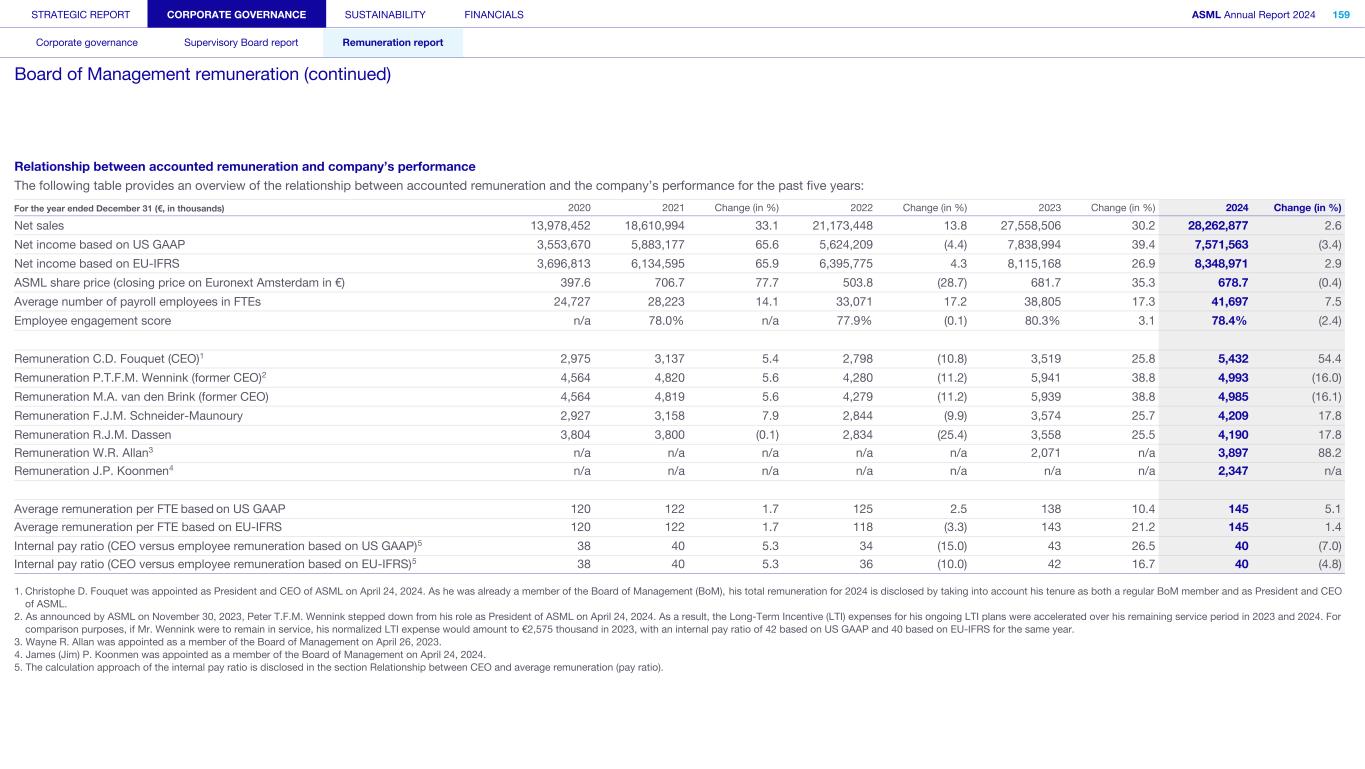 STRATEGIC REPORT CORPORATE GOVERNANCE SUSTAINABILITY FINANCIALS ASML Annual Report 2024 159

Corporate governance Supervisory Board report Remuneration report

Board of Management remuneration (continued)

Relationship between accounted remuneration and company's performance

The following table provides an overview of the relationship between accounted remuneration and the company's performance for the past five years:

| For the year ended December 31 (€, in thousands) | 2020 | 2021 | Change (in %) | 2022 | Change (in %) | 2023 | Change (in %) | 2024 | Change (in %) |
|---|---|---|---|---|---|---|---|---|---|
| Net sales | 13,978,452 | 18,610,994 | 33.1 | 21,173,448 | 13.8 | 27,558,506 | 30.2 | 28,262,877 | 2.6 |
| Net income based on US GAAP | 3,553,670 | 5,883,177 | 65.6 | 5,624,209 | (4.4) | 7,838,994 | 39.4 | 7,571,563 | (3.4) |
| Net income based on EU-IFRS | 3,696,813 | 6,134,595 | 65.9 | 6,395,775 | 4.3 | 8,115,168 | 26.9 | 8,348,971 | 2.9 |
| ASML share price (closing price on Euronext Amsterdam in €) | 397.6 | 706.7 | 77.7 | 503.8 | (28.7) | 681.7 | 35.3 | 678.7 | (0.4) |
| Average number of payroll employees in FTEs | 24,727 | 28,223 | 14.1 | 33,071 | 17.2 | 38,805 | 17.3 | 41,697 | 7.5 |
| Employee engagement score | n/a | 78.0% | n/a | 77.9% | (0.1) | 80.3% | 3.1 | 78.4% | (2.4) |
| | | | | | | | | | |
| Remuneration C.D. Fouquet (CEO)$^1$ | 2,975 | 3,137 | 5.4 | 2,798 | (10.8) | 3,519 | 25.8 | 5,432 | 54.4 |
| Remuneration P.T.F.M. Wennink (former CEO)$^2$ | 4,564 | 4,820 | 5.6 | 4,280 | (11.2) | 5,941 | 38.8 | 4,993 | (16.0) |
| Remuneration M.A. van den Brink (former CEO) | 4,564 | 4,819 | 5.6 | 4,279 | (11.2) | 5,939 | 38.8 | 4,985 | (16.1) |
| Remuneration F.J.M. Schneider-Maunoury | 2,927 | 3,158 | 7.9 | 2,844 | (9.9) | 3,574 | 25.7 | 4,209 | 17.8 |
| Remuneration R.J.M. Dassen | 3,804 | 3,800 | (0.1) | 2,834 | (25.4) | 3,558 | 25.5 | 4,190 | 17.8 |
| Remuneration W.R. Allan$^3$ | n/a | n/a | n/a | n/a | n/a | 2,071 | n/a | 3,897 | 88.2 |
| Remuneration J.P. Koonmen$^4$ | n/a | n/a | n/a | n/a | n/a | n/a | n/a | 2,347 | n/a |
| | | | | | | | | | |
| Average remuneration per FTE based on US GAAP | 120 | 122 | 1.7 | 125 | 2.5 | 138 | 10.4 | 145 | 5.1 |
| Average remuneration per FTE based on EU-IFRS | 120 | 122 | 1.7 | 118 | (3.3) | 143 | 21.2 | 145 | 1.4 |
| Internal pay ratio (CEO versus employee remuneration based on US GAAP)$^5$ | 38 | 40 | 5.3 | 34 | (15.0) | 43 | 26.5 | 40 | (7.0) |
| Internal pay ratio (CEO versus employee remuneration based on EU-IFRS)$^5$ | 38 | 40 | 5.3 | 36 | (10.0) | 42 | 16.7 | 40 | (4.8) |

1. Christophe D. Fouquet was appointed as President and CEO of ASML on April 24, 2024. As he was already a member of the Board of Management (BoM), his total remuneration for 2024 is disclosed by taking into account his tenure as both a regular BoM member and as President and CEO of ASML.
2. As announced by ASML on November 30, 2023, Peter T.F.M. Wennink stepped down from his role as President of ASML on April 24, 2024. As a result, the Long-Term Incentive (LTI) expenses for his ongoing LTI plans were accelerated over his remaining service period in 2023 and 2024. For comparison purposes, if Mr. Wennink were to remain in service, his normalized LTI expense would amount to €2,575 thousand in 2023, with an internal pay ratio of 42 based on US GAAP and 40 based on EU-IFRS for the same year.
3. Wayne R. Allan was appointed as a member of the Board of Management on April 26, 2023.
4. James (Jim) P. Koonmen was appointed as a member of the Board of Management on April 24, 2024.
5. The calculation approach of the internal pay ratio is disclosed in the section Relationship between CEO and average remuneration (pay ratio).